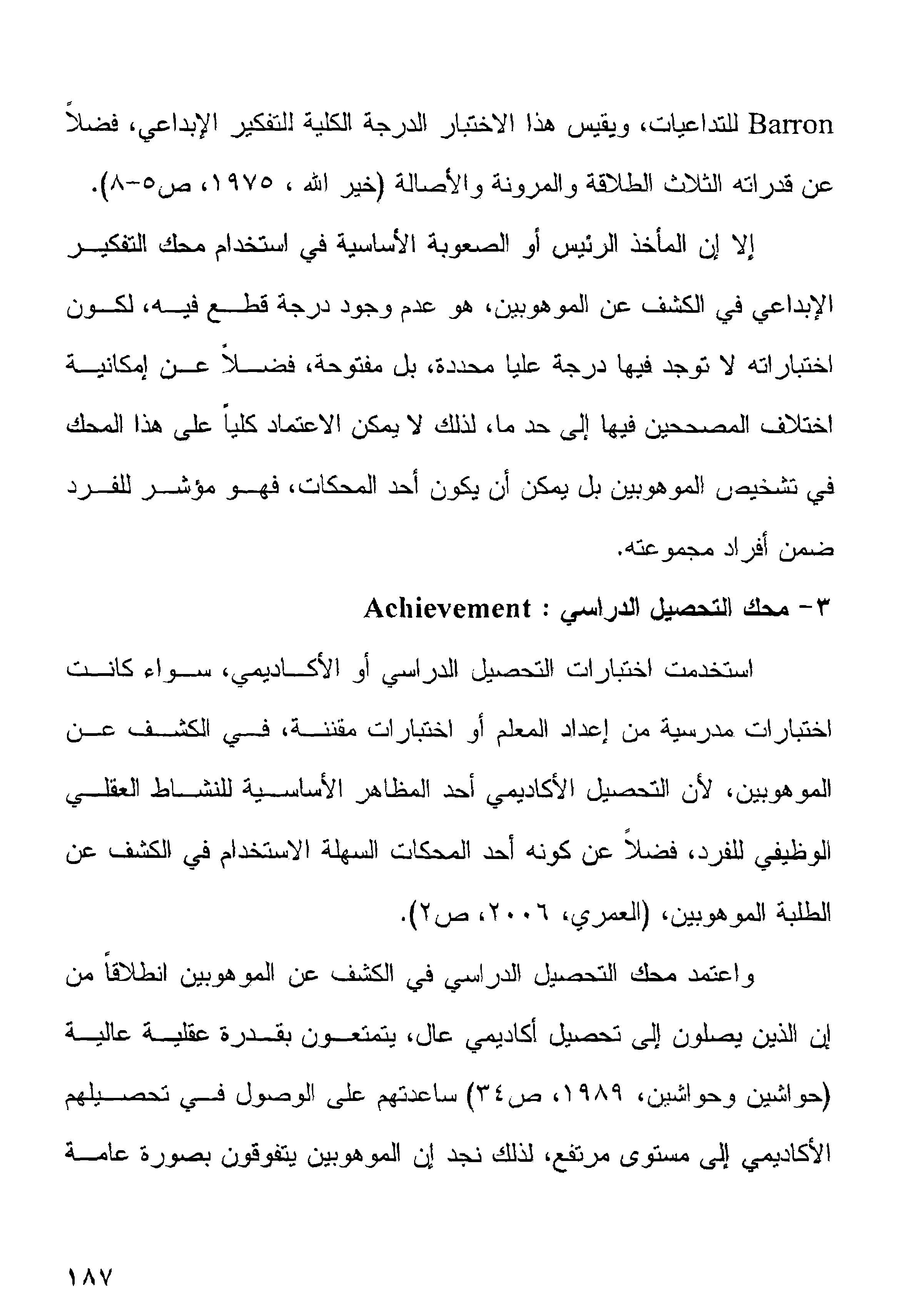 Barron للتداعيات، ويقيس هذا الاختبار الدرجة الكلية للتفكير الإبداعي، فضلاً عن قدراته الثلاث الطلاقة والمرونة والأصالة (خير الله ، ١٩٧٥، ص٥-٨).

إلا إن المأخذ الرئيس أو الصعوبة الأساسية في استخدام محك التفكير الإبداعي في الكشف عن الموهوبين، هو عدم وجود درجة قطع فيه، لكون اختباراته لا توجد فيها درجة عليا محددة، بل مفتوحة، فضلاً عن إمكانية اختلاف المصححين فيها إلى حد ما، لذلك لا يمكن الاعتماد كلياً على هذا المحك في تشخيص الموهوبين بل يمكن أن يكون أحد المحكات، فهو مؤشر للفرد ضمن أفراد مجموعته.

٣- محك التحصيل الدراسي : Achievement

استخدمت اختبارات التحصيل الدراسي أو الأكاديمي، سواء كانت اختبارات مدرسية من إعداد المعلم أو اختبارات مقننة، في الكشف عن الموهوبين، لأن التحصيل الأكاديمي أحد المظاهر الأساسية للنشاط العقلي الوظيفي للفرد، فضلاً عن كونه أحد المحكات السهلة الاستخدام في الكشف عن الطلبة الموهوبين، (العمري، ٢٠٠٦، ص٢).

واعتمد محك التحصيل الدراسي في الكشف عن الموهوبين انطلاقاً من إن الذين يصلون إلى تحصيل أكاديمي عال، يتمتعون بقدرة عقلية عالية (حواشين وحواشين، ١٩٨٩، ص٣٤) ساعدتهم على الوصول في تحصيلهم الأكاديمي إلى مستوى مرتفع، لذلك نجد إن الموهوبين يتفوقون بصورة عامة

١٨٧